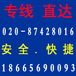 专线 直达

020-87428016

安全．快捷

18665690093